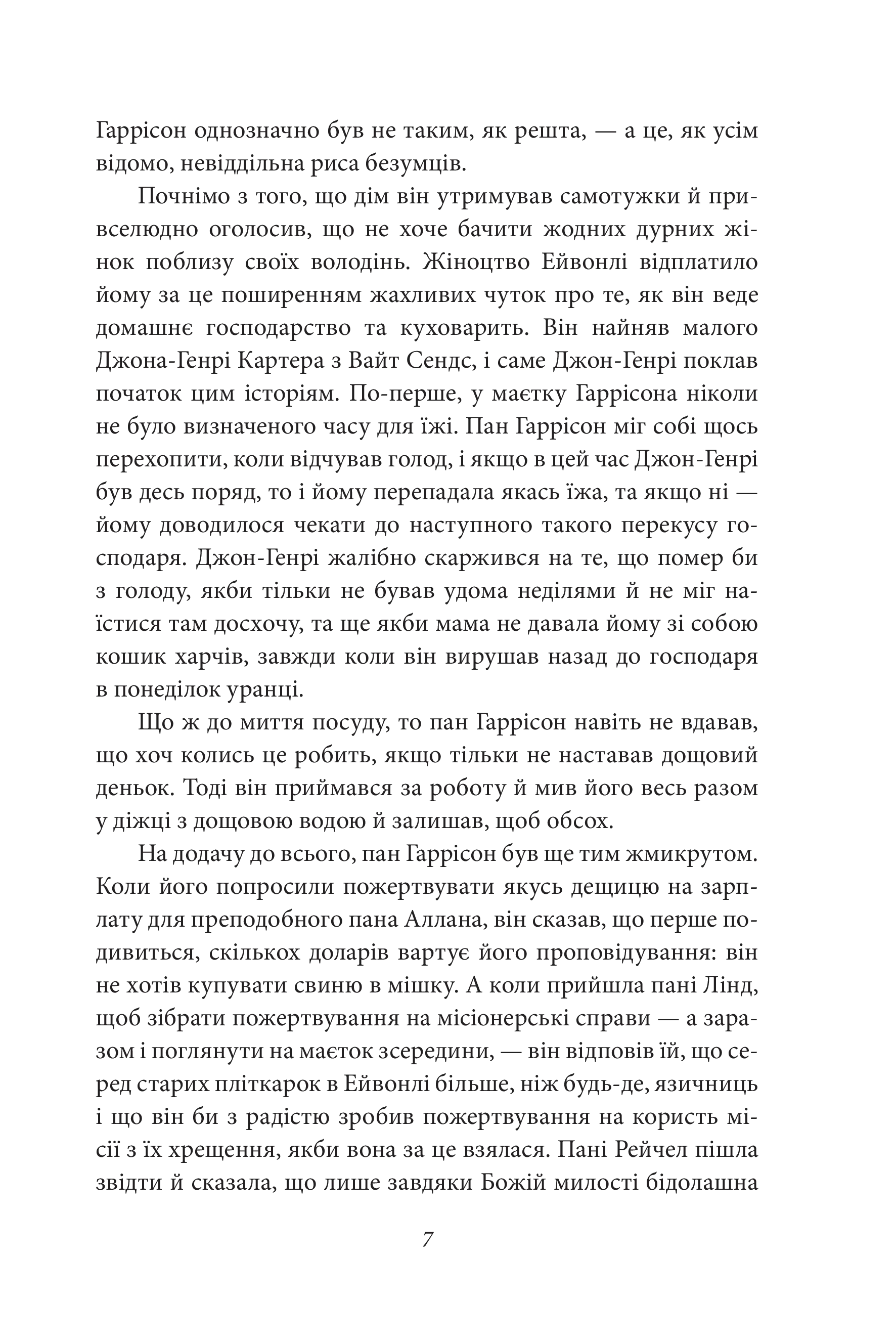 Гаррісон однозначно був не таким, як решта, — а це, як усім відомо, невіддільна риса безумців.

Почнімо з того, що дім він утримував самотужки й привселюдно оголосив, що не хоче бачити жодних дурних жінок поблизу своїх володінь. Жіноцтво Ейвонлі відплатило йому за це поширенням жахливих чуток про те, як він веде домашнє господарство та куховарить. Він найняв малого Джона-Генрі Картера з Вайт Сендс, і саме Джон-Генрі поклав початок цим історіям. По-перше, у маєтку Гаррісона ніколи не було визначеного часу для їжі. Пан Гаррісон міг собі щось перехопити, коли відчував голод, і якщо в цей час Джон-Генрі був десь поряд, то і йому перепадала якась їжа, та якщо ні — йому доводилося чекати до наступного такого перекусу господаря. Джон-Генрі жалібно скаржився на те, що помер би з голоду, якби тільки не бував удома неділями й не міг наїстися там досхочу, та ще якби мама не давала йому зі собою кошик харчів, завжди коли він вирушав назад до господаря в понеділок уранці.

Що ж до миття посуду, то пан Гаррісон навіть не вдавав, що хоч колись це робить, якщо тільки не наставав дощовий деньок. Тоді він приймався за роботу й мив його весь разом у діжці з дощовою водою й залишав, щоб обсох.

На додачу до всього, пан Гаррісон був ще тим жмикрутом. Коли його попросили пожертвувати якусь дещицю на зарплату для преподобного пана Аллана, він сказав, що перше подивиться, скількох доларів вартує його проповідування: він не хотів купувати свиню в мішку. А коли прийшла пані Лінд, щоб зібрати пожертвування на місіонерські справи — а заразом і поглянути на маєток зсередини, — він відповів їй, що серед старих пліткарок в Ейвонлі більше, ніж будь-де, язичниць і що він би з радістю зробив пожертвування на користь місії з їх хрещення, якби вона за це взялася. Пані Рейчел пішла звідти й сказала, що лише завдяки Божій милості бідолашна

7